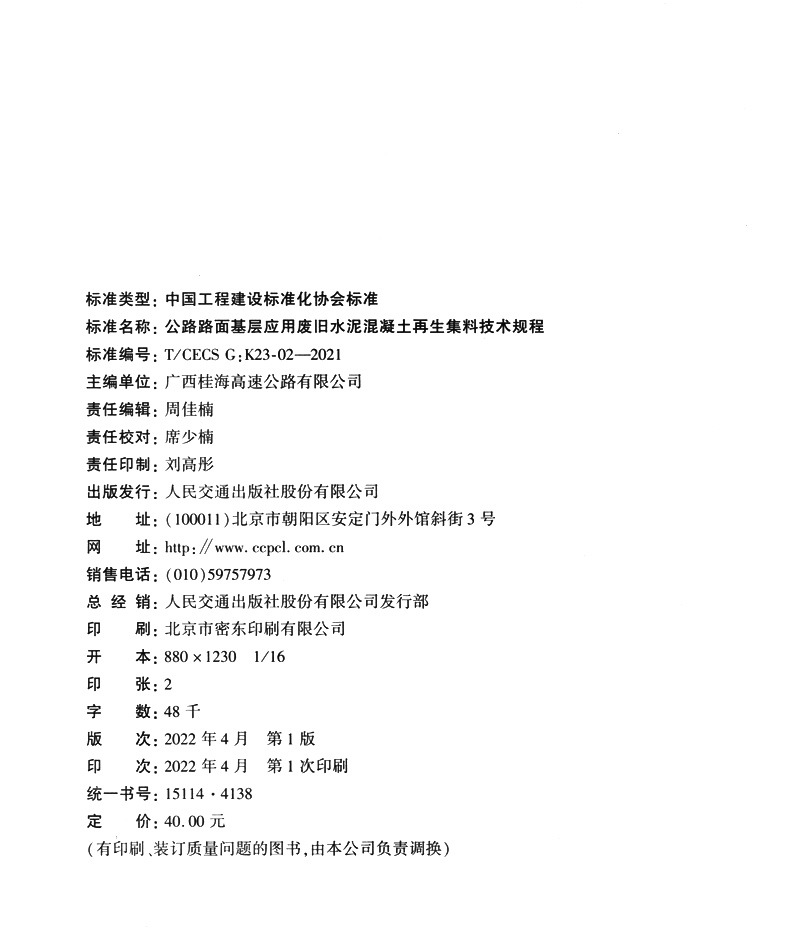 标准类型：中国工程建设标准化协会标准
标准名称：公路路面基层应用废旧水泥混凝土再生集料技术规程
标准编号：T/CECS G：K23-02—2021
主编单位：广西桂海高速公路有限公司
责任编辑：周佳楠
责任校对：席少楠
责任印制：刘高彤
出版发行：人民交通出版社股份有限公司
地　　址：(100011)北京市朝阳区安定门外外馆斜街3号
网　　址：http：//www.ccpcl.com.cn
销售电话：(010)59757973
总 经 销：人民交通出版社股份有限公司发行部
印　　刷：北京市密东印刷有限公司
开　　本：880×1230　1/16
印　　张：2
字　　数：48千
版　　次：2022年4月　第1版
印　　次：2022年4月　第1次印刷
统一书号：15114·4138
定　　价：40.00元
(有印刷、装订质量问题的图书，由本公司负责调换)